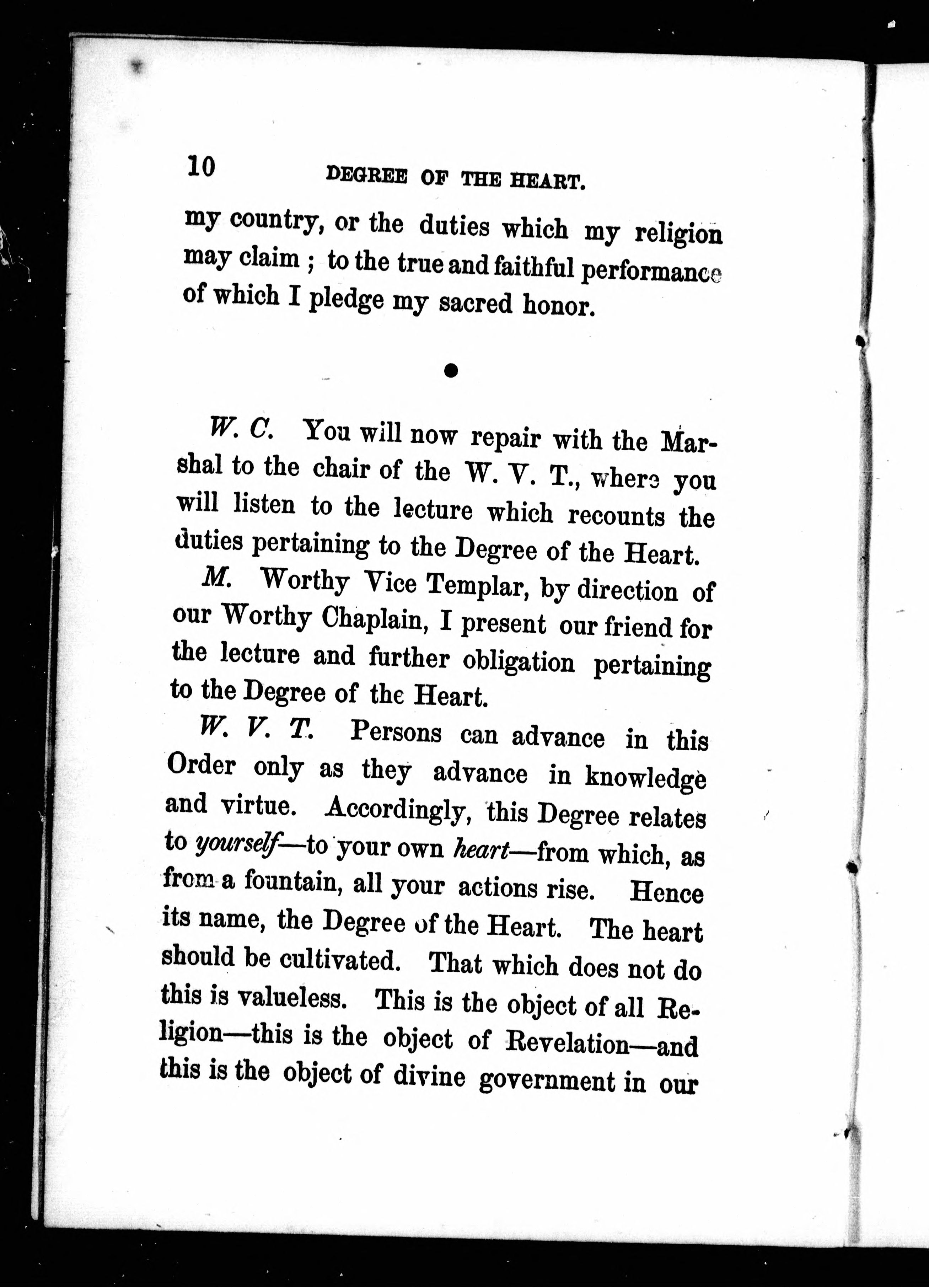 10 DEGREE OF THE HEART.

my country, or the duties which my religion may claim ; to the true and faithful performance of which I pledge my sacred honor.

W. C. You will now repair with the Marshal to the chair of the W. V. T., where you will listen to the lecture which recounts the duties pertaining to the Degree of the Heart.

M. Worthy Vice Templar, by direction of our Worthy Chaplain, I present our friend for the lecture and further obligation pertaining to the Degree of the Heart.

W. V. T. Persons can advance in this Order only as they advance in knowledge and virtue. Accordingly, this Degree relates to yourself—to your own heart—from which, as from a fountain, all your actions rise. Hence its name, the Degree of the Heart. The heart should be cultivated. That which does not do this is valueless. This is the object of all Religion—this is the object of Revelation—and this is the object of divine government in our